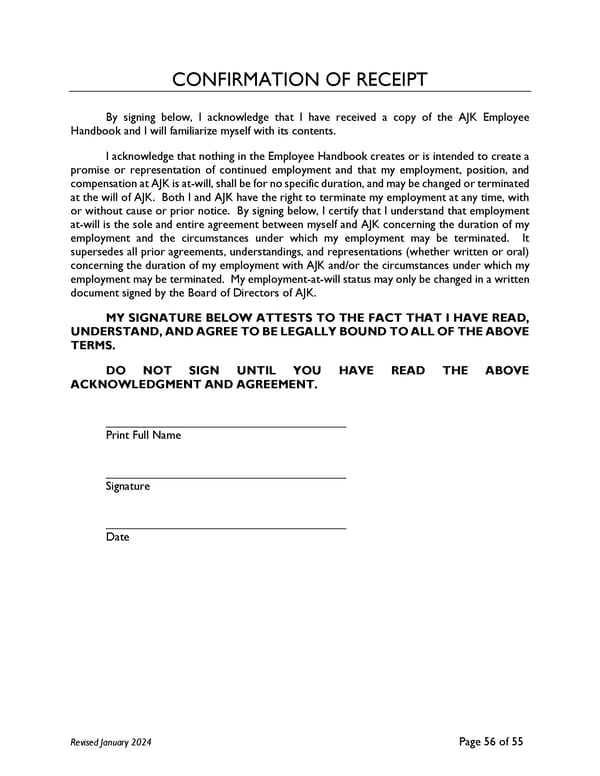 CONFIRMATION OF RECEIPT

By signing below, I acknowledge that I have received a copy of the AJK Employee Handbook and I will familiarize myself with its contents.

I acknowledge that nothing in the Employee Handbook creates or is intended to create a promise or representation of continued employment and that my employment, position, and compensation at AJK is at-will, shall be for no specific duration, and may be changed or terminated at the will of AJK. Both I and AJK have the right to terminate my employment at any time, with or without cause or prior notice. By signing below, I certify that I understand that employment at-will is the sole and entire agreement between myself and AJK concerning the duration of my employment and the circumstances under which my employment may be terminated. It supersedes all prior agreements, understandings, and representations (whether written or oral) concerning the duration of my employment with AJK and/or the circumstances under which my employment may be terminated. My employment-at-will status may only be changed in a written document signed by the Board of Directors of AJK.

MY SIGNATURE BELOW ATTESTS TO THE FACT THAT I HAVE READ, UNDERSTAND, AND AGREE TO BE LEGALLY BOUND TO ALL OF THE ABOVE TERMS.

DO NOT SIGN UNTIL YOU HAVE READ THE ABOVE ACKNOWLEDGMENT AND AGREEMENT.

Print Full Name

Signature

Date

Revised January 2024

Page 56 of 55